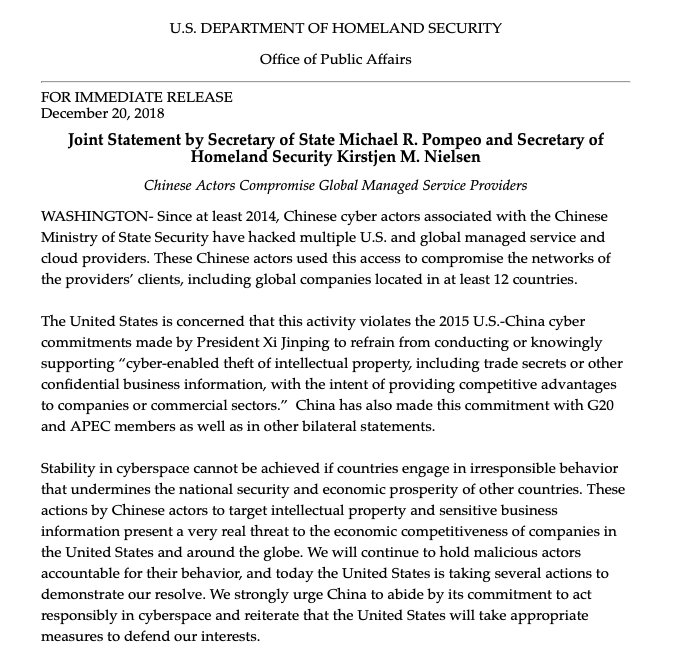 U.S. DEPARTMENT OF HOMELAND SECURITY

Office of Public Affairs

FOR IMMEDIATE RELEASE
December 20, 2018

Joint Statement by Secretary of State Michael R. Pompeo and Secretary of Homeland Security Kirstjen M. Nielsen

Chinese Actors Compromise Global Managed Service Providers

WASHINGTON- Since at least 2014, Chinese cyber actors associated with the Chinese Ministry of State Security have hacked multiple U.S. and global managed service and cloud providers. These Chinese actors used this access to compromise the networks of the providers' clients, including global companies located in at least 12 countries.

The United States is concerned that this activity violates the 2015 U.S.-China cyber commitments made by President Xi Jinping to refrain from conducting or knowingly supporting "cyber-enabled theft of intellectual property, including trade secrets or other confidential business information, with the intent of providing competitive advantages to companies or commercial sectors." China has also made this commitment with G20 and APEC members as well as in other bilateral statements.

Stability in cyberspace cannot be achieved if countries engage in irresponsible behavior that undermines the national security and economic prosperity of other countries. These actions by Chinese actors to target intellectual property and sensitive business information present a very real threat to the economic competitiveness of companies in the United States and around the globe. We will continue to hold malicious actors accountable for their behavior, and today the United States is taking several actions to demonstrate our resolve. We strongly urge China to abide by its commitment to act responsibly in cyberspace and reiterate that the United States will take appropriate measures to defend our interests.